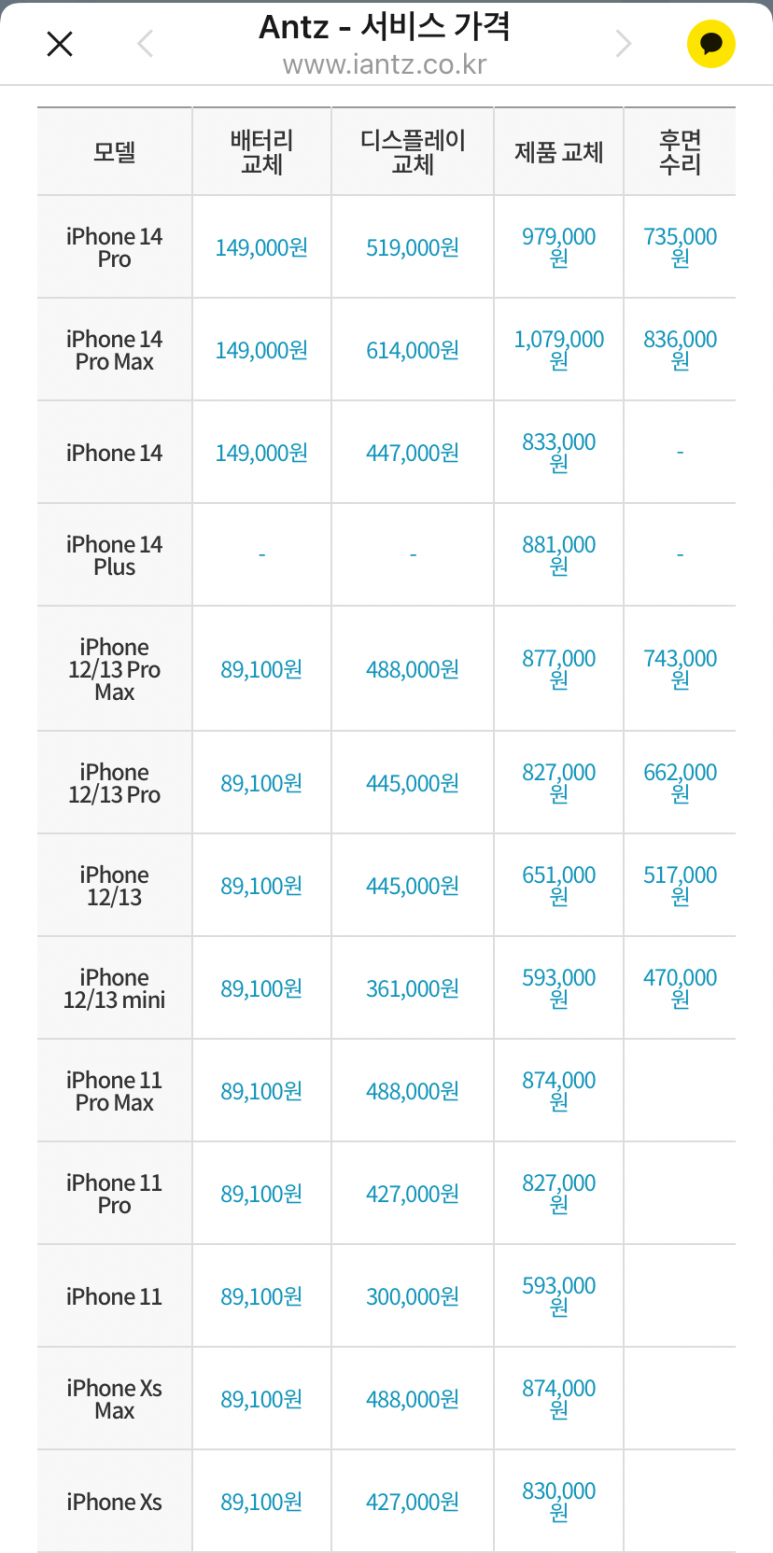 Antz - 서비스 가격
www.iantz.co.kr

| 모델 | 배터리 교체 | 디스플레이 교체 | 제품 교체 | 후면 수리 |
|---|---|---|---|---|
| iPhone 14 Pro | 149,000원 | 519,000원 | 979,000원 | 735,000원 |
| iPhone 14 Pro Max | 149,000원 | 614,000원 | 1,079,000원 | 836,000원 |
| iPhone 14 | 149,000원 | 447,000원 | 833,000원 | - |
| iPhone 14 Plus | - | - | 881,000원 | - |
| iPhone 12/13 Pro Max | 89,100원 | 488,000원 | 877,000원 | 743,000원 |
| iPhone 12/13 Pro | 89,100원 | 445,000원 | 827,000원 | 662,000원 |
| iPhone 12/13 | 89,100원 | 445,000원 | 651,000원 | 517,000원 |
| iPhone 12/13 mini | 89,100원 | 361,000원 | 593,000원 | 470,000원 |
| iPhone 11 Pro Max | 89,100원 | 488,000원 | 874,000원 | |
| iPhone 11 Pro | 89,100원 | 427,000원 | 827,000원 | |
| iPhone 11 | 89,100원 | 300,000원 | 593,000원 | |
| iPhone Xs Max | 89,100원 | 488,000원 | 874,000원 | |
| iPhone Xs | 89,100원 | 427,000원 | 830,000원 | |